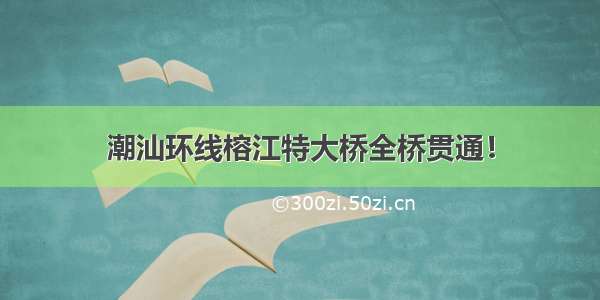 潮汕环线榕江特大桥全桥贯通！

©300zi.50zi.cn